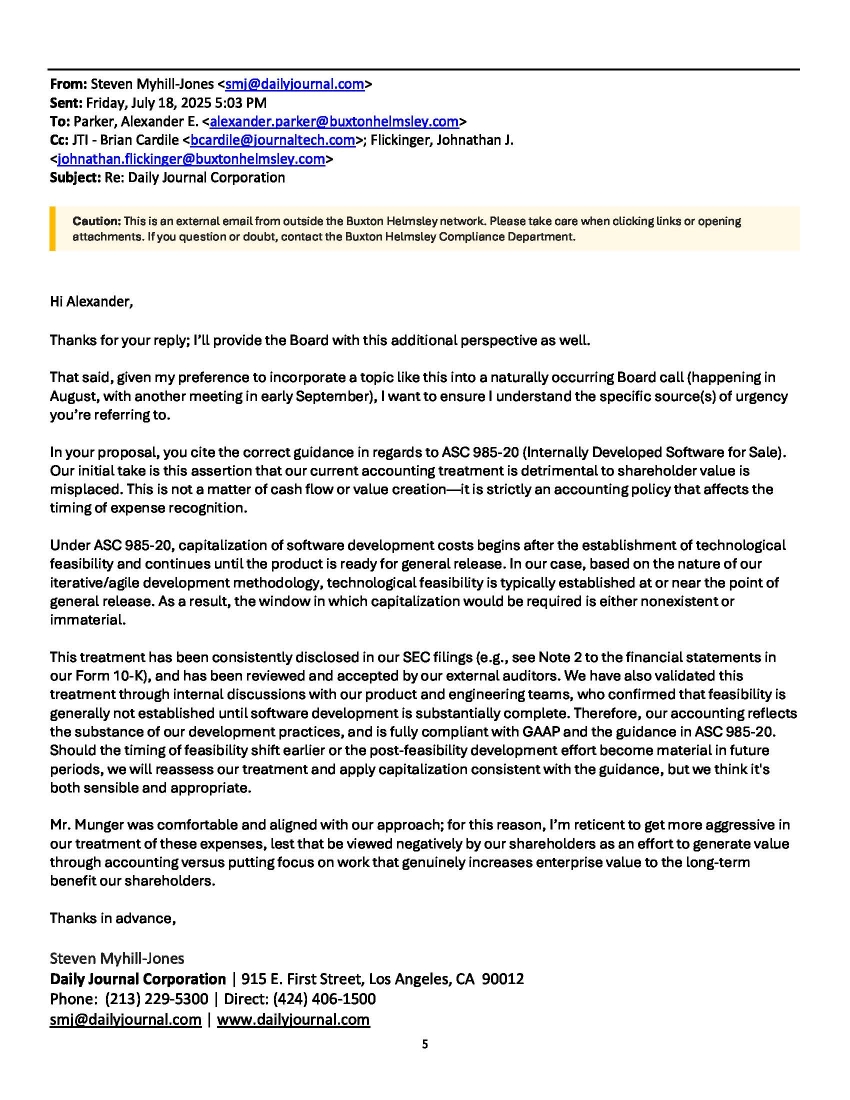 From: Steven Myhill-Jones <smj@dailyjournal.com>
Sent: Friday, July 18, 2025 5:03 PM
To: Parker, Alexander E. <alexander.parker@buxtonhelmsley.com>
Cc: JTI - Brian Cardile <bcardile@journaltech.com>; Flickinger, Johnathan J. <johnathan.flickinger@buxtonhelmsley.com>
Subject: Re: Daily Journal Corporation

Caution: This is an external email from outside the Buxton Helmsley network. Please take care when clicking links or opening attachments. If you question or doubt, contact the Buxton Helmsley Compliance Department.

Hi Alexander,

Thanks for your reply; I'll provide the Board with this additional perspective as well.

That said, given my preference to incorporate a topic like this into a naturally occurring Board call (happening in August, with another meeting in early September), I want to ensure I understand the specific source(s) of urgency you're referring to.

In your proposal, you cite the correct guidance in regards to ASC 985-20 (Internally Developed Software for Sale). Our initial take is this assertion that our current accounting treatment is detrimental to shareholder value is misplaced. This is not a matter of cash flow or value creation—it is strictly an accounting policy that affects the timing of expense recognition.

Under ASC 985-20, capitalization of software development costs begins after the establishment of technological feasibility and continues until the product is ready for general release. In our case, based on the nature of our iterative/agile development methodology, technological feasibility is typically established at or near the point of general release. As a result, the window in which capitalization would be required is either nonexistent or immaterial.

This treatment has been consistently disclosed in our SEC filings (e.g., see Note 2 to the financial statements in our Form 10-K), and has been reviewed and accepted by our external auditors. We have also validated this treatment through internal discussions with our product and engineering teams, who confirmed that feasibility is generally not established until software development is substantially complete. Therefore, our accounting reflects the substance of our development practices, and is fully compliant with GAAP and the guidance in ASC 985-20. Should the timing of feasibility shift earlier or the post-feasibility development effort become material in future periods, we will reassess our treatment and apply capitalization consistent with the guidance, but we think it's both sensible and appropriate.

Mr. Munger was comfortable and aligned with our approach; for this reason, I'm reticent to get more aggressive in our treatment of these expenses, lest that be viewed negatively by our shareholders as an effort to generate value through accounting versus putting focus on work that genuinely increases enterprise value to the long-term benefit our shareholders.

Thanks in advance,

Steven Myhill-Jones
Daily Journal Corporation | 915 E. First Street, Los Angeles, CA 90012
Phone: (213) 229-5300 | Direct: (424) 406-1500
smj@dailyjournal.com | www.dailyjournal.com

5